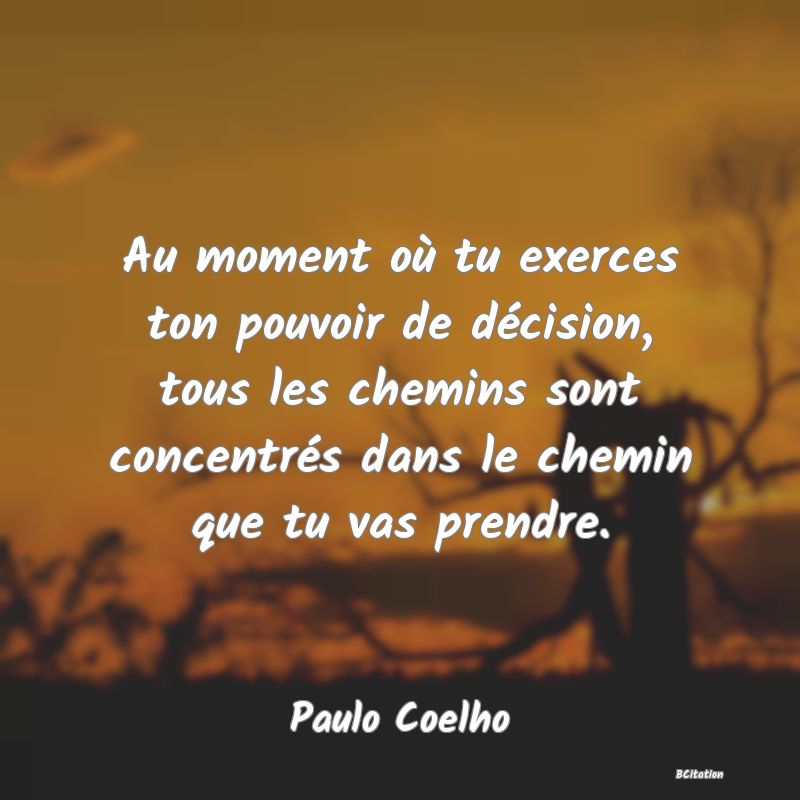 Au moment où tu exerces ton pouvoir de décision, tous les chemins sont concentrés dans le chemin que tu vas prendre.

Paulo Coelho

BCitation